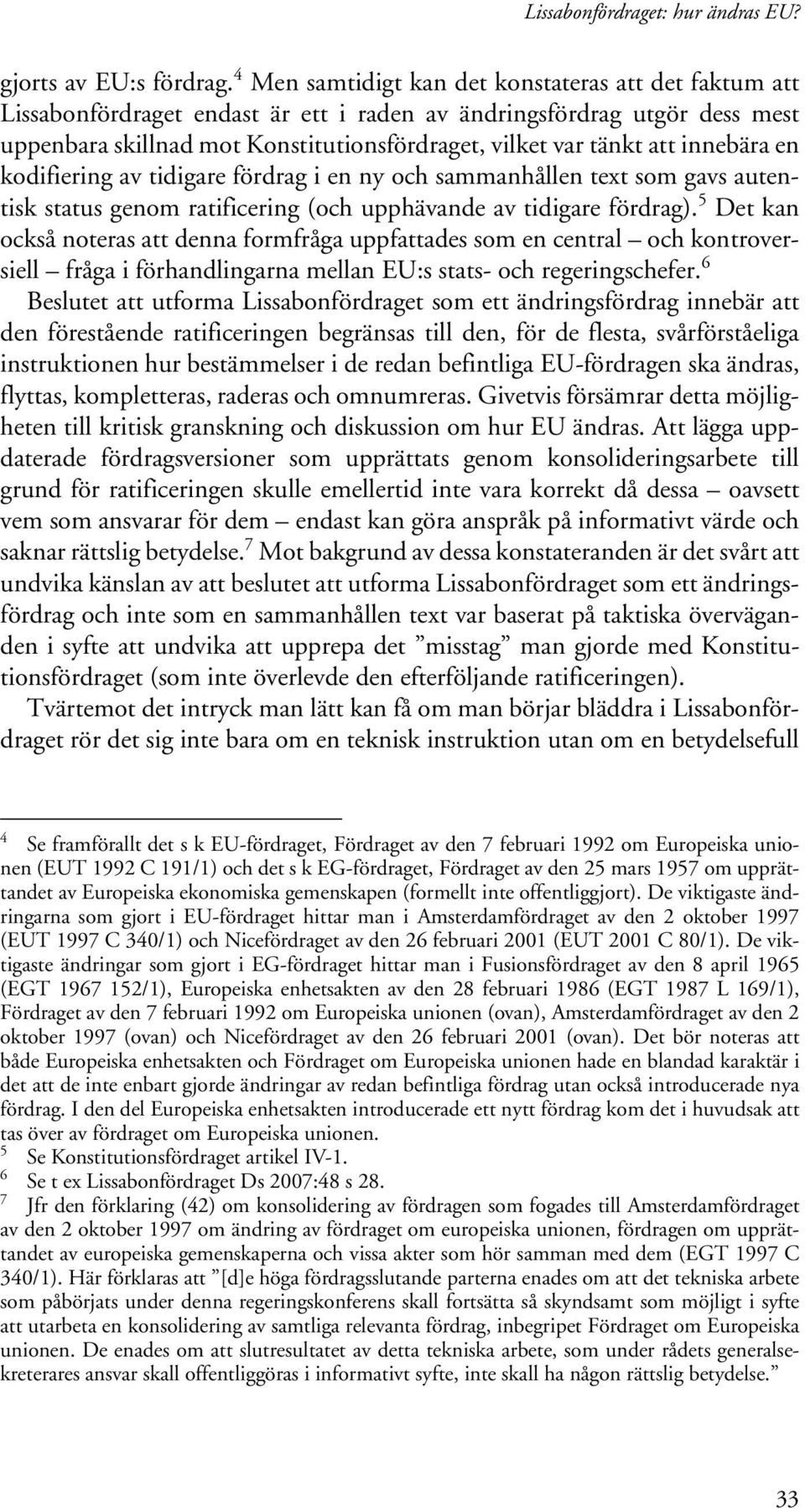 Lissabonfördraget: hur ändras EU?

gjorts av EU:s fördrag.$^4$ Men samtidigt kan det konstateras att det faktum att Lissabonfördraget endast är ett i raden av ändringsfördrag utgör dess mest uppenbara skillnad mot Konstitutionsfördraget, vilket var tänkt att innebära en kodifiering av tidigare fördrag i en ny och sammanhållen text som gavs autentisk status genom ratificering (och upphävande av tidigare fördrag).$^5$ Det kan också noteras att denna formfråga uppfattades som en central – och kontroversiell – fråga i förhandlingarna mellan EU:s stats- och regeringschefer.$^6$

Beslutet att utforma Lissabonfördraget som ett ändringsfördrag innebär att den förestående ratificeringen begränsas till den, för de flesta, svårförståeliga instruktionen hur bestämmelser i de redan befintliga EU-fördragen ska ändras, flyttas, kompletteras, raderas och omnumreras. Givetvis försämrar detta möjligheten till kritisk granskning och diskussion om hur EU ändras. Att lägga uppdaterade fördragsversioner som upprättats genom konsolideringsarbete till grund för ratificeringen skulle emellertid inte vara korrekt då dessa – oavsett vem som ansvarar för dem – endast kan göra anspråk på informativt värde och saknar rättslig betydelse.$^7$ Mot bakgrund av dessa konstateranden är det svårt att undvika känslan av att beslutet att utforma Lissabonfördraget som ett ändringsfördrag och inte som en sammanhållen text var baserat på taktiska överväganden i syfte att undvika att upprepa det ”misstag” man gjorde med Konstitutionsfördraget (som inte överlevde den efterföljande ratificeringen).

Tvärtemot det intryck man lätt kan få om man börjar bläddra i Lissabonfördraget rör det sig inte bara om en teknisk instruktion utan om en betydelsefull

$^4$ Se framförallt det s k EU-fördraget, Fördraget av den 7 februari 1992 om Europeiska unionen (EUT 1992 C 191/1) och det s k EG-fördraget, Fördraget av den 25 mars 1957 om upprättandet av Europeiska ekonomiska gemenskapen (formellt inte offentliggjort). De viktigaste ändringarna som gjort i EU-fördraget hittar man i Amsterdamfördraget av den 2 oktober 1997 (EUT 1997 C 340/1) och Nicefördraget av den 26 februari 2001 (EUT 2001 C 80/1). De viktigaste ändringar som gjort i EG-fördraget hittar man i Fusionsfördraget av den 8 april 1965 (EGT 1967 152/1), Europeiska enhetsakten av den 28 februari 1986 (EGT 1987 L 169/1), Fördraget av den 7 februari 1992 om Europeiska unionen (ovan), Amsterdamfördraget av den 2 oktober 1997 (ovan) och Nicefördraget av den 26 februari 2001 (ovan). Det bör noteras att både Europeiska enhetsakten och Fördraget om Europeiska unionen hade en blandad karaktär i det att de inte enbart gjorde ändringar av redan befintliga fördrag utan också introducerade nya fördrag. I den del Europeiska enhetsakten introducerade ett nytt fördrag kom det i huvudsak att tas över av fördraget om Europeiska unionen.
$^5$ Se Konstitutionsfördraget artikel IV-1.
$^6$ Se t ex Lissabonfördraget Ds 2007:48 s 28.
$^7$ Jfr den förklaring (42) om konsolidering av fördragen som fogades till Amsterdamfördraget av den 2 oktober 1997 om ändring av fördraget om europeiska unionen, fördragen om upprättandet av europeiska gemenskaperna och vissa akter som hör samman med dem (EGT 1997 C 340/1). Här förklaras att ”[d]e höga fördragsslutande parterna enades om att det tekniska arbete som påbörjats under denna regeringskonferens skall fortsätta så skyndsamt som möjligt i syfte att utarbeta en konsolidering av samtliga relevanta fördrag, inbegripet Fördraget om Europeiska unionen. De enades om att slutresultatet av detta tekniska arbete, som under rådets generalsekreterares ansvar skall offentliggöras i informativt syfte, inte skall ha någon rättslig betydelse.”

33